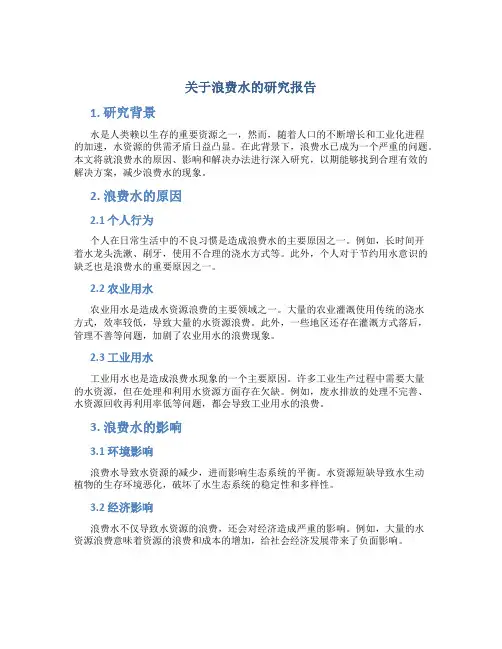 关于浪费水的研究报告

1. 研究背景

水是人类赖以生存的重要资源之一，然而，随着人口的不断增长和工业化进程的加速，水资源的供需矛盾日益凸显。在此背景下，浪费水已成为一个严重的问题。本文将就浪费水的原因、影响和解决办法进行深入研究，以期能够找到合理有效的解决方案，减少浪费水的现象。

2. 浪费水的原因

2.1 个人行为

个人在日常生活中的不良习惯是造成浪费水的主要原因之一。例如，长时间开着水龙头洗漱、刷牙，使用不合理的浇水方式等。此外，个人对于节约用水意识的缺乏也是浪费水的重要原因之一。

2.2 农业用水

农业用水是造成水资源浪费的主要领域之一。大量的农业灌溉使用传统的浇水方式，效率较低，导致大量的水资源浪费。此外，一些地区还存在灌溉方式落后，管理不善等问题，加剧了农业用水的浪费现象。

2.3 工业用水

工业用水也是造成浪费水现象的一个主要原因。许多工业生产过程中需要大量的水资源，但在处理和利用水资源方面存在欠缺。例如，废水排放的处理不完善、水资源回收再利用率低等问题，都会导致工业用水的浪费。

3. 浪费水的影响

3.1 环境影响

浪费水导致水资源的减少，进而影响生态系统的平衡。水资源短缺导致水生动植物的生存环境恶化，破坏了水生态系统的稳定性和多样性。

3.2 经济影响

浪费水不仅导致水资源的浪费，还会对经济造成严重的影响。例如，大量的水资源浪费意味着资源的浪费和成本的增加，给社会经济发展带来了负面影响。